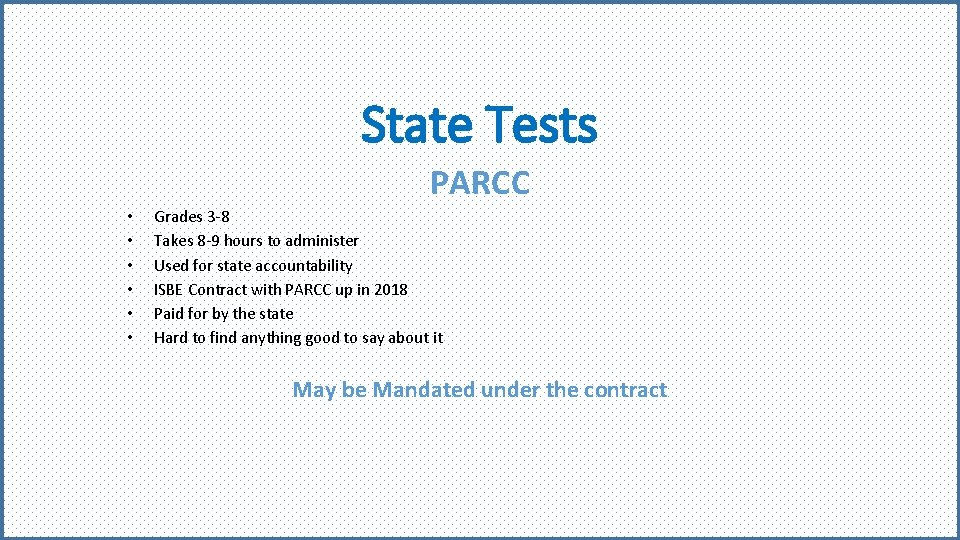 State Tests

PARCC

• Grades 3-8
• Takes 8-9 hours to administer
• Used for state accountability
• ISBE Contract with PARCC up in 2018
• Paid for by the state
• Hard to find anything good to say about it

May be Mandated under the contract